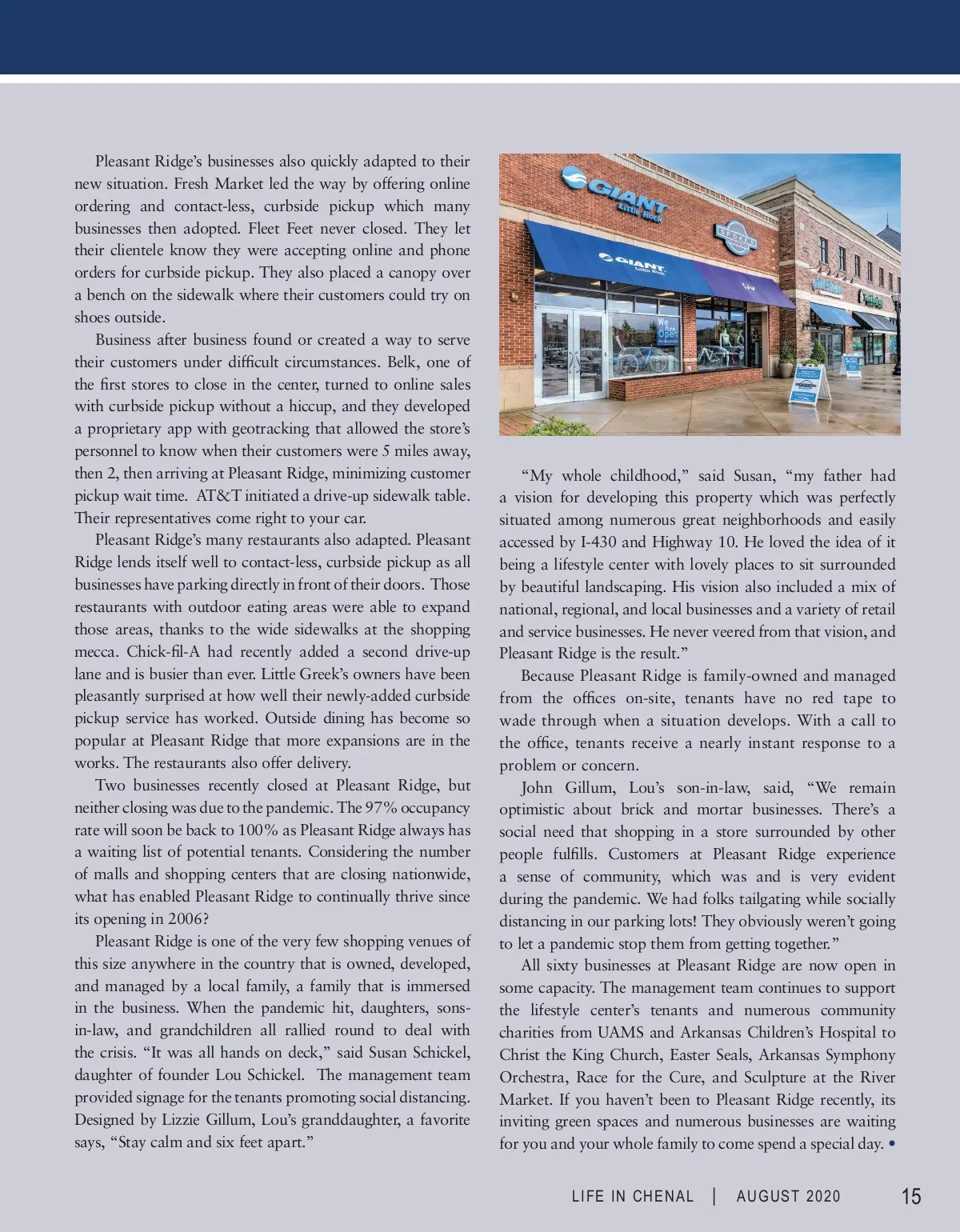 Pleasant Ridge's businesses also quickly adapted to their new situation. Fresh Market led the way by offering online ordering and contact-less, curbside pickup which many businesses then adopted. Fleet Feet never closed. They let their clientele know they were accepting online and phone orders for curbside pickup. They also placed a canopy over a bench on the sidewalk where their customers could try on shoes outside.

Business after business found or created a way to serve their customers under difficult circumstances. Belk, one of the first stores to close in the center, turned to online sales with curbside pickup without a hiccup, and they developed a proprietary app with geotracking that allowed the store's personnel to know when their customers were 5 miles away, then 2, then arriving at Pleasant Ridge, minimizing customer pickup wait time. AT&T initiated a drive-up sidewalk table. Their representatives come right to your car.

Pleasant Ridge's many restaurants also adapted. Pleasant Ridge lends itself well to contact-less, curbside pickup as all businesses have parking directly in front of their doors. Those restaurants with outdoor eating areas were able to expand those areas, thanks to the wide sidewalks at the shopping mecca. Chick-fil-A had recently added a second drive-up lane and is busier than ever. Little Greek's owners have been pleasantly surprised at how well their newly-added curbside pickup service has worked. Outside dining has become so popular at Pleasant Ridge that more expansions are in the works. The restaurants also offer delivery.

Two businesses recently closed at Pleasant Ridge, but neither closing was due to the pandemic. The 97% occupancy rate will soon be back to 100% as Pleasant Ridge always has a waiting list of potential tenants. Considering the number of malls and shopping centers that are closing nationwide, what has enabled Pleasant Ridge to continually thrive since its opening in 2006?

Pleasant Ridge is one of the very few shopping venues of this size anywhere in the country that is owned, developed, and managed by a local family, a family that is immersed in the business. When the pandemic hit, daughters, sons-in-law, and grandchildren all rallied round to deal with the crisis. "It was all hands on deck," said Susan Schickel, daughter of founder Lou Schickel. The management team provided signage for the tenants promoting social distancing. Designed by Lizzie Gillum, Lou's granddaughter, a favorite says, "Stay calm and six feet apart."

GIANT Little Rock

GIANT Little Rock

We Are Open

"My whole childhood," said Susan, "my father had a vision for developing this property which was perfectly situated among numerous great neighborhoods and easily accessed by I-430 and Highway 10. He loved the idea of it being a lifestyle center with lovely places to sit surrounded by beautiful landscaping. His vision also included a mix of national, regional, and local businesses and a variety of retail and service businesses. He never veered from that vision, and Pleasant Ridge is the result."

Because Pleasant Ridge is family-owned and managed from the offices on-site, tenants have no red tape to wade through when a situation develops. With a call to the office, tenants receive a nearly instant response to a problem or concern.

John Gillum, Lou's son-in-law, said, "We remain optimistic about brick and mortar businesses. There's a social need that shopping in a store surrounded by other people fulfills. Customers at Pleasant Ridge experience a sense of community, which was and is very evident during the pandemic. We had folks tailgating while socially distancing in our parking lots! They obviously weren't going to let a pandemic stop them from getting together."

All sixty businesses at Pleasant Ridge are now open in some capacity. The management team continues to support the lifestyle center's tenants and numerous community charities from UAMS and Arkansas Children's Hospital to Christ the King Church, Easter Seals, Arkansas Symphony Orchestra, Race for the Cure, and Sculpture at the River Market. If you haven't been to Pleasant Ridge recently, its inviting green spaces and numerous businesses are waiting for you and your whole family to come spend a special day. •

LIFE IN CHENAL | AUGUST 2020 15